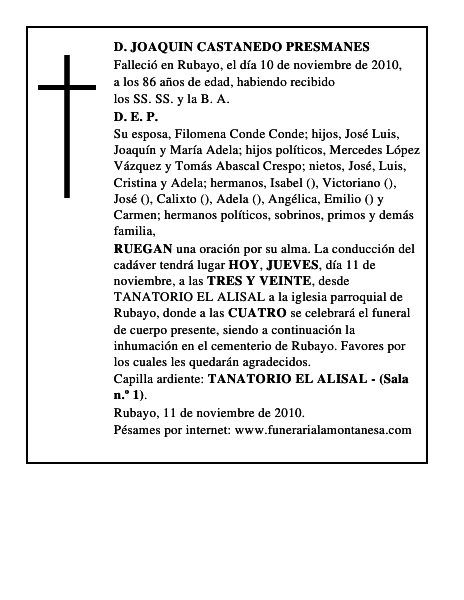 D. JOAQUIN CASTANEDO PRESMANES
Falleció en Rubayo, el día 10 de noviembre de 2010, a los 86 años de edad, habiendo recibido los SS. SS. y la B. A.
D. E. P.
Su esposa, Filomena Conde Conde; hijos, José Luis, Joaquín y María Adela; hijos políticos, Mercedes López Vázquez y Tomás Abascal Crespo; nietos, José, Luis, Cristina y Adela; hermanos, Isabel (), Victoriano (), José (), Calixto (), Adela (), Angélica, Emilio () y Carmen; hermanos políticos, sobrinos, primos y demás familia,
RUEGAN una oración por su alma. La conducción del cadáver tendrá lugar HOY, JUEVES, día 11 de noviembre, a las TRES Y VEINTE, desde TANATORIO EL ALISAL a la iglesia parroquial de Rubayo, donde a las CUATRO se celebrará el funeral de cuerpo presente, siendo a continuación la inhumación en el cementerio de Rubayo. Favores por los cuales les quedarán agradecidos.
Capilla ardiente: TANATORIO EL ALISAL - (Sala n.º 1).
Rubayo, 11 de noviembre de 2010.
Pésames por internet: www.funerarialamontanesa.com